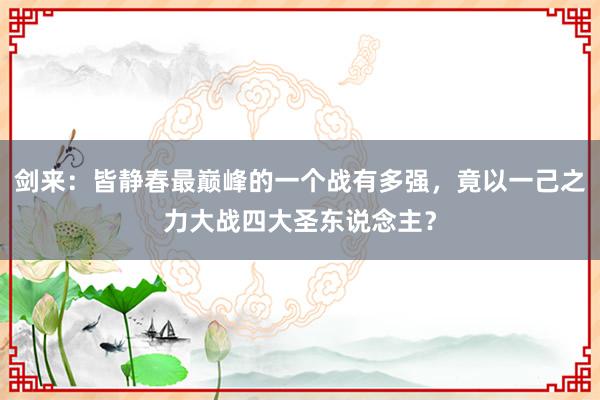 剑来：皆静春最巅峰的一个战有多强，竟以一己之力大战四大圣东说念主？